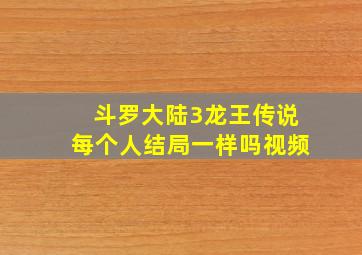 斗罗大陆3龙王传说
每个人结局一样吗视频